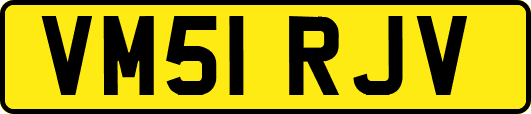 VM51 RJV